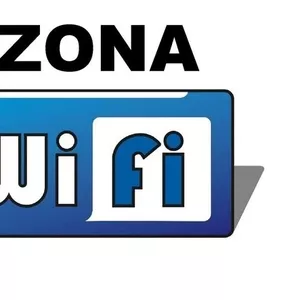 ZONA

Wi Fi